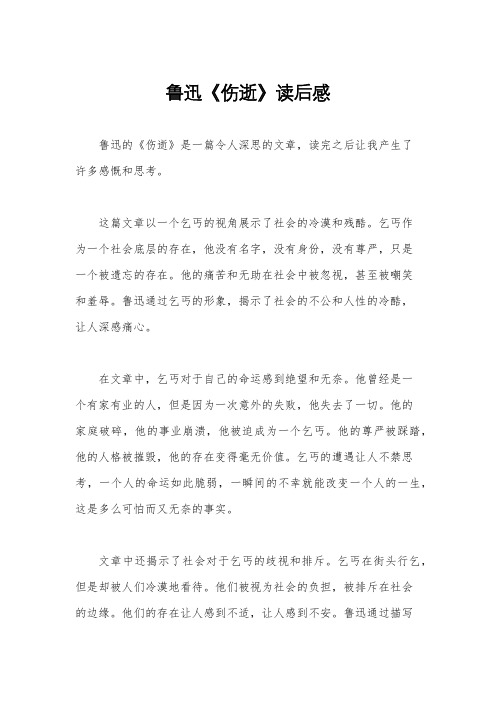 鲁迅《伤逝》读后感

鲁迅的《伤逝》是一篇令人深思的文章，读完之后让我产生了许多感慨和思考。

这篇文章以一个乞丐的视角展示了社会的冷漠和残酷。乞丐作为一个社会底层的存在，他没有名字，没有身份，没有尊严，只是一个被遗忘的存在。他的痛苦和无助在社会中被忽视，甚至被嘲笑和羞辱。鲁迅通过乞丐的形象，揭示了社会的不公和人性的冷酷，让人深感痛心。

在文章中，乞丐对于自己的命运感到绝望和无奈。他曾经是一个有家有业的人，但是因为一次意外的失败，他失去了一切。他的家庭破碎，他的事业崩溃，他被迫成为一个乞丐。他的尊严被踩踏，他的人格被摧毁，他的存在变得毫无价值。乞丐的遭遇让人不禁思考，一个人的命运如此脆弱，一瞬间的不幸就能改变一个人的一生，这是多么可怕而又无奈的事实。

文章中还揭示了社会对于乞丐的歧视和排斥。乞丐在街头行乞，但是却被人们冷漠地看待。他们被视为社会的负担，被排斥在社会的边缘。他们的存在让人感到不适，让人感到不安。鲁迅通过描写